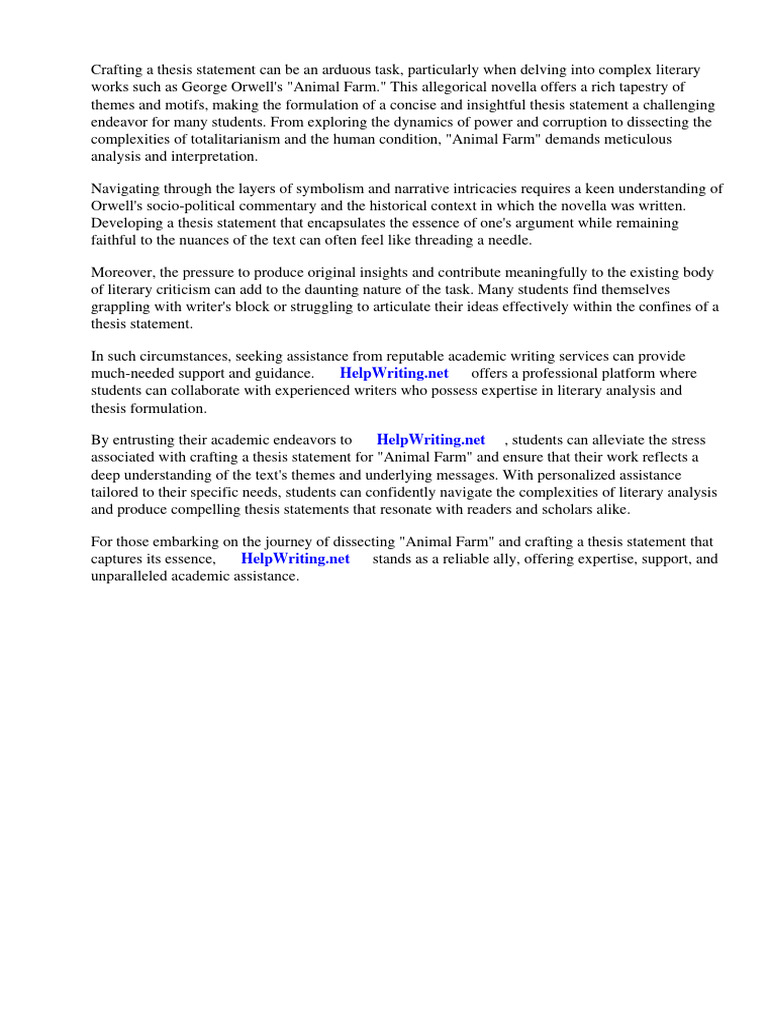 Crafting a thesis statement can be an arduous task, particularly when delving into complex literary works such as George Orwell's "Animal Farm." This allegorical novella offers a rich tapestry of themes and motifs, making the formulation of a concise and insightful thesis statement a challenging endeavor for many students. From exploring the dynamics of power and corruption to dissecting the complexities of totalitarianism and the human condition, "Animal Farm" demands meticulous analysis and interpretation.

Navigating through the layers of symbolism and narrative intricacies requires a keen understanding of Orwell's socio-political commentary and the historical context in which the novella was written. Developing a thesis statement that encapsulates the essence of one's argument while remaining faithful to the nuances of the text can often feel like threading a needle.

Moreover, the pressure to produce original insights and contribute meaningfully to the existing body of literary criticism can add to the daunting nature of the task. Many students find themselves grappling with writer's block or struggling to articulate their ideas effectively within the confines of a thesis statement.

In such circumstances, seeking assistance from reputable academic writing services can provide much-needed support and guidance. HelpWriting.net offers a professional platform where students can collaborate with experienced writers who possess expertise in literary analysis and thesis formulation.

By entrusting their academic endeavors to HelpWriting.net , students can alleviate the stress associated with crafting a thesis statement for "Animal Farm" and ensure that their work reflects a deep understanding of the text's themes and underlying messages. With personalized assistance tailored to their specific needs, students can confidently navigate the complexities of literary analysis and produce compelling thesis statements that resonate with readers and scholars alike.

For those embarking on the journey of dissecting "Animal Farm" and crafting a thesis statement that captures its essence, HelpWriting.net stands as a reliable ally, offering expertise, support, and unparalleled academic assistance.